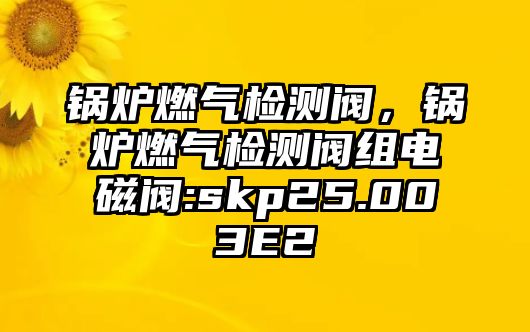 锅炉燃气检测阀，锅炉燃气检测阀组电磁阀:skp25.003E2